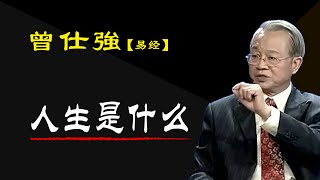 曾仕強【易经】

人生是什么